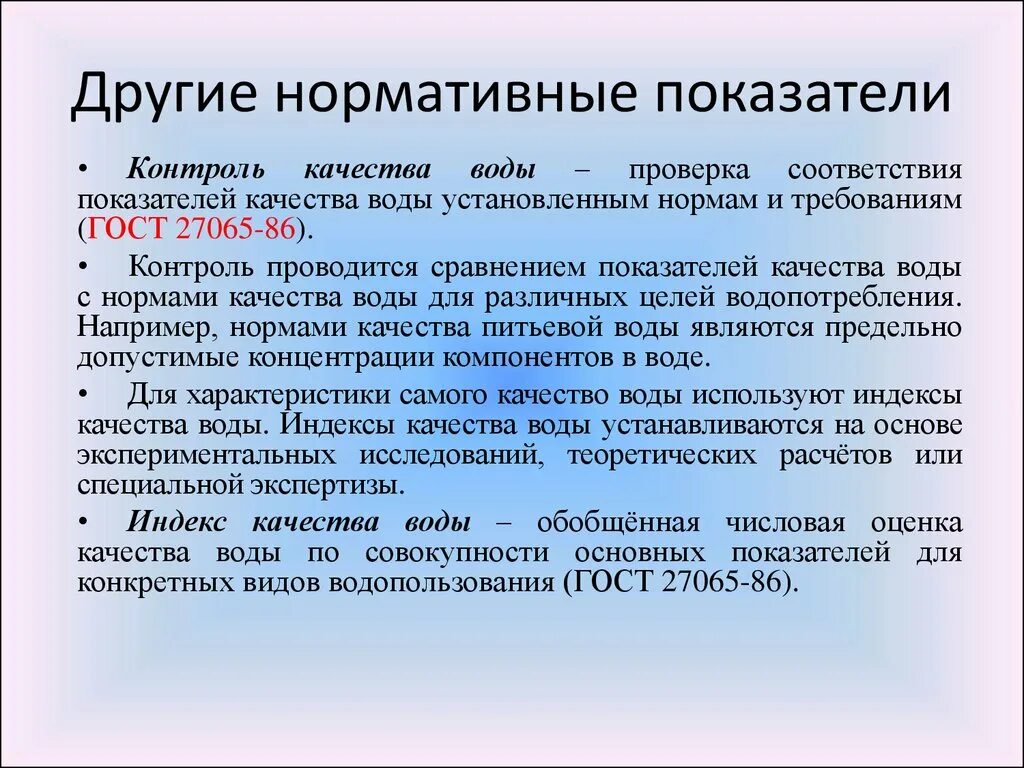 Другие нормативные показатели

• Контроль качества воды – проверка соответствия показателей качества воды установленным нормам и требованиям (ГОСТ 27065-86).

• Контроль проводится сравнением показателей качества воды с нормами качества воды для различных целей водопотребления. Например, нормами качества питьевой воды являются предельно допустимые концентрации компонентов в воде.

• Для характеристики самого качество воды используют индексы качества воды. Индексы качества воды устанавливаются на основе экспериментальных исследований, теоретических расчётов или специальной экспертизы.

• Индекс качества воды – обобщённая числовая оценка качества воды по совокупности основных показателей для конкретных видов водопользования (ГОСТ 27065-86).